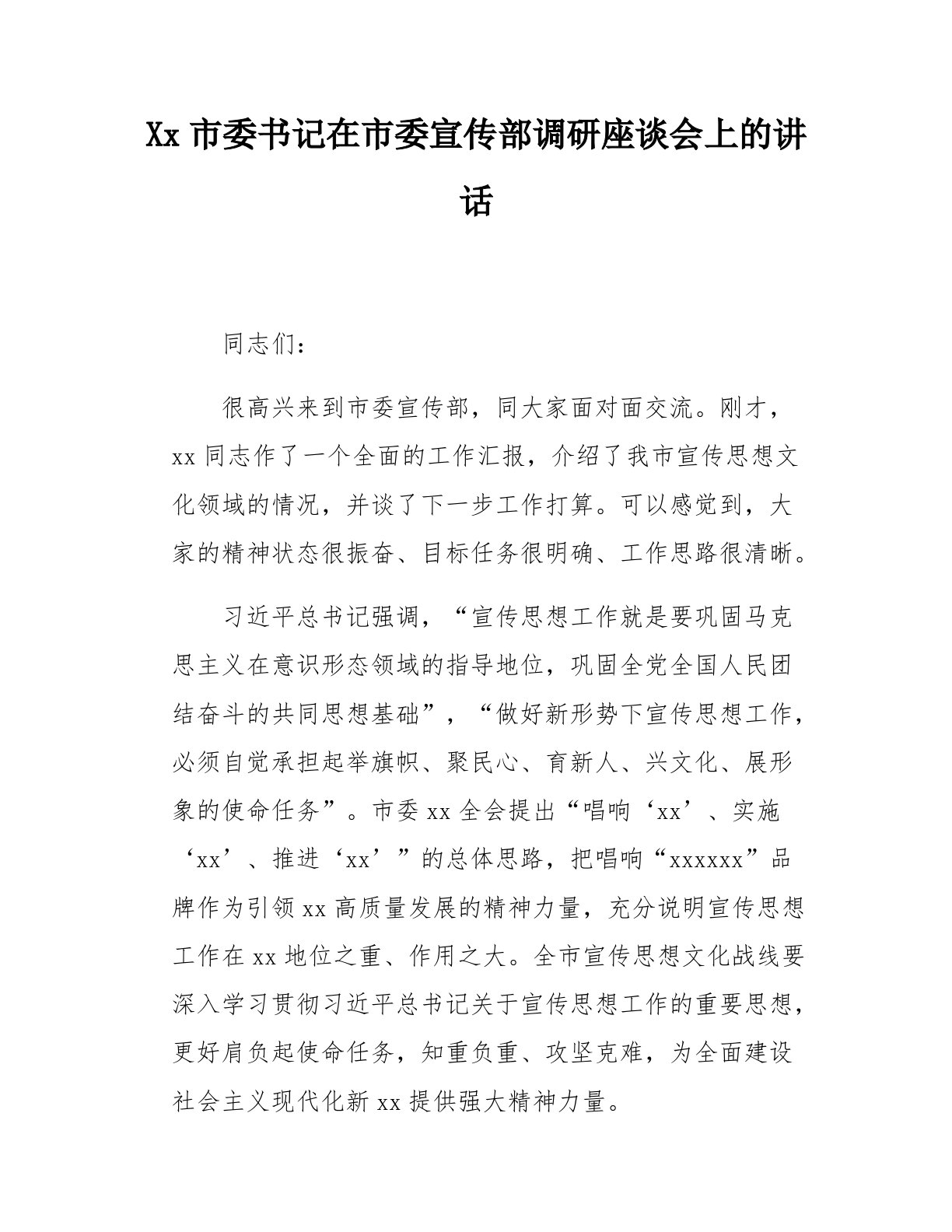 Xx 市委书记在市委宣传部调研座谈会上的讲话

同志们：

很高兴来到市委宣传部，同大家面对面交流。刚才，xx 同志作了一个全面的工作汇报，介绍了我市宣传思想文化领域的情况，并谈了下一步工作打算。可以感觉到，大家的精神状态很振奋、目标任务很明确、工作思路很清晰。

习近平总书记强调，“宣传思想工作就是要巩固马克思主义在意识形态领域的指导地位，巩固全党全国人民团结奋斗的共同思想基础”，“做好新形势下宣传思想工作，必须自觉承担起举旗帜、聚民心、育新人、兴文化、展形象的使命任务”。市委 xx 全会提出“唱响‘xx’、实施‘xx’、推进‘xx’”的总体思路，把唱响“xxxxxx”品牌作为引领 xx 高质量发展的精神力量，充分说明宣传思想工作在 xx 地位之重、作用之大。全市宣传思想文化战线要深入学习贯彻习近平总书记关于宣传思想工作的重要思想，更好肩负起使命任务，知重负重、攻坚克难，为全面建设社会主义现代化新 xx 提供强大精神力量。